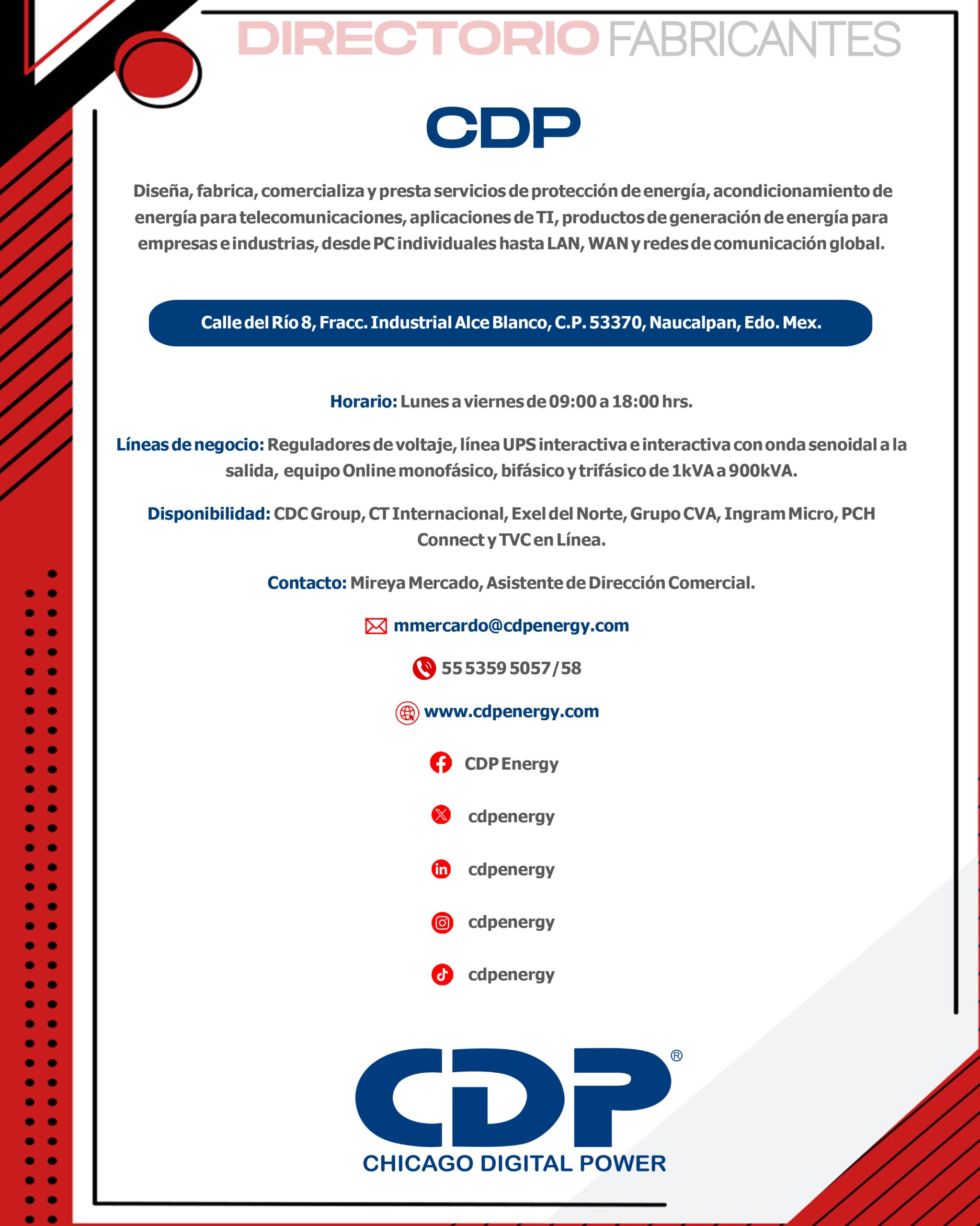 DIRECTORIO FABRICANTES

CDP

Diseña, fabrica, comercializa y presta servicios de protección de energía, acondicionamiento de energía para telecomunicaciones, aplicaciones de TI, productos de generación de energía para empresas e industrias, desde PC individuales hasta LAN, WAN y redes de comunicación global.

Calle del Río 8, Fracc. Industrial Alce Blanco, C.P. 53370, Naucalpan, Edo. Mex.

Horario: Lunes a viernes de 09:00 a 18:00 hrs.

Líneas de negocio: Reguladores de voltaje, línea UPS interactiva e interactiva con onda senoidal a la salida, equipo Online monofásico, bifásico y trifásico de 1kVA a 900kVA.

Disponibilidad: CDC Group, CT Internacional, Exel del Norte, Grupo CVA, Ingram Micro, PCH Connect y TVC en Línea.

Contacto: Mireya Mercado, Asistente de Dirección Comercial.

mmercardo@cdpenergy.com

55 5359 5057/58

www.cdpenergy.com

CDP Energy

cdpenergy

cdpenergy

cdpenergy

cdpenergy

CDP®
CHICAGO DIGITAL POWER